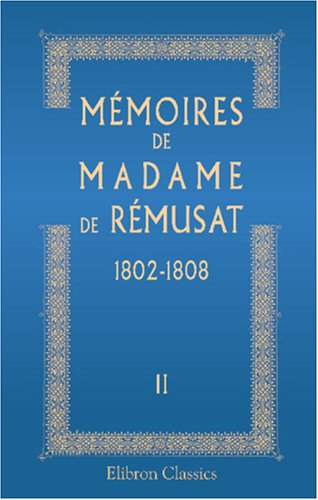 MÉMOIRES
DE
MADAME
DE RÉMUSAT
1802-1808

II

Elibron Classics